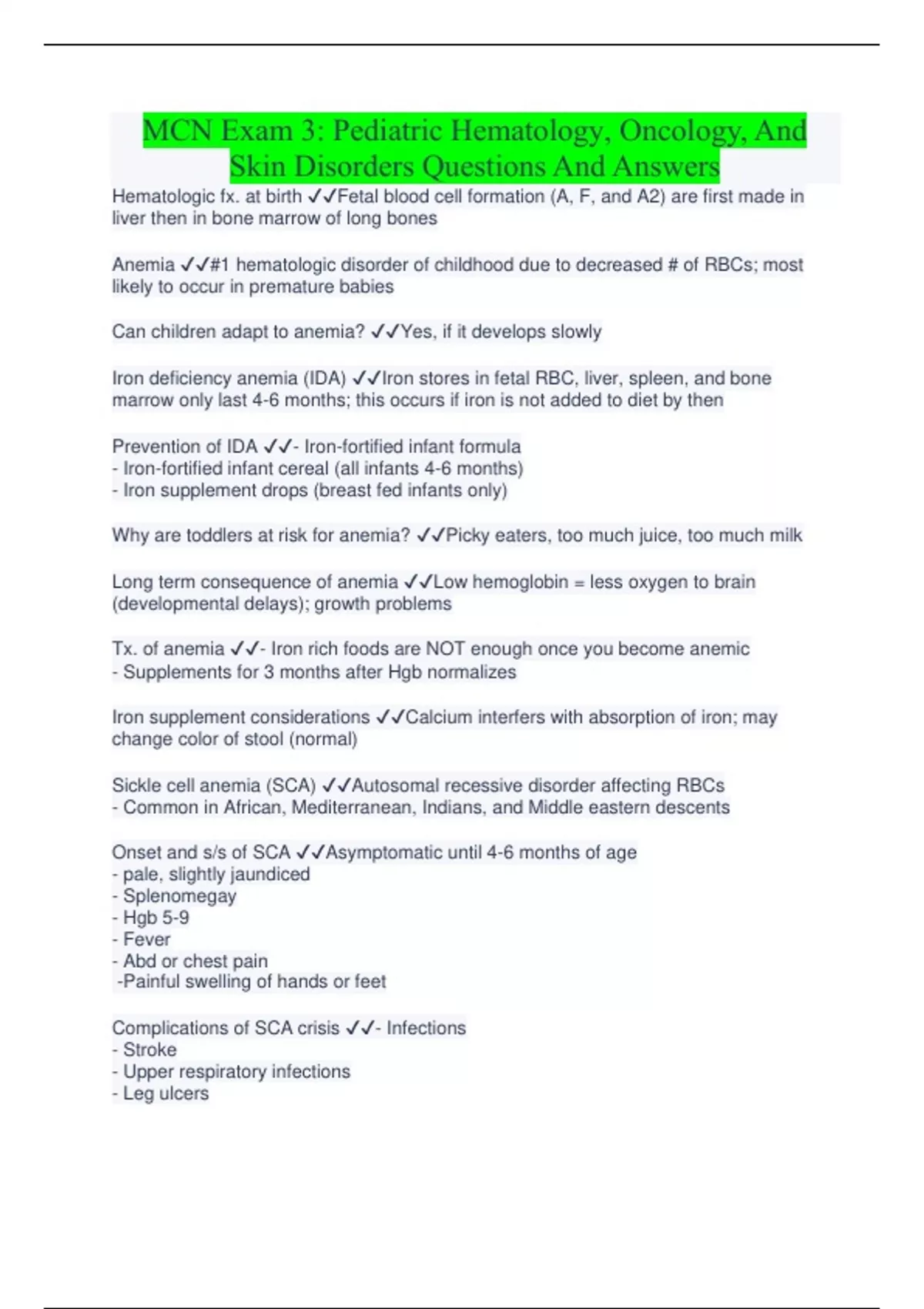 MCN Exam 3: Pediatric Hematology, Oncology, And Skin Disorders Questions And Answers

Hematologic fx. at birth ✓✓Fetal blood cell formation (A, F, and A2) are first made in liver then in bone marrow of long bones

Anemia ✓✓#1 hematologic disorder of childhood due to decreased # of RBCs; most likely to occur in premature babies

Can children adapt to anemia? ✓✓Yes, if it develops slowly

Iron deficiency anemia (IDA) ✓✓Iron stores in fetal RBC, liver, spleen, and bone marrow only last 4-6 months; this occurs if iron is not added to diet by then

Prevention of IDA ✓✓- Iron-fortified infant formula
- Iron-fortified infant cereal (all infants 4-6 months)
- Iron supplement drops (breast fed infants only)

Why are toddlers at risk for anemia? ✓✓Picky eaters, too much juice, too much milk

Long term consequence of anemia ✓✓Low hemoglobin = less oxygen to brain (developmental delays); growth problems

Tx. of anemia ✓✓- Iron rich foods are NOT enough once you become anemic
- Supplements for 3 months after Hgb normalizes

Iron supplement considerations ✓✓Calcium interfers with absorption of iron; may change color of stool (normal)

Sickle cell anemia (SCA) ✓✓Autosomal recessive disorder affecting RBCs
- Common in African, Mediterranean, Indians, and Middle eastern descents

Onset and s/s of SCA ✓✓Asymptomatic until 4-6 months of age
- pale, slightly jaundiced
- Splenomegay
- Hgb 5-9
- Fever
- Abd or chest pain
-Painful swelling of hands or feet

Complications of SCA crisis ✓✓- Infections
- Stroke
- Upper respiratory infections
- Leg ulcers